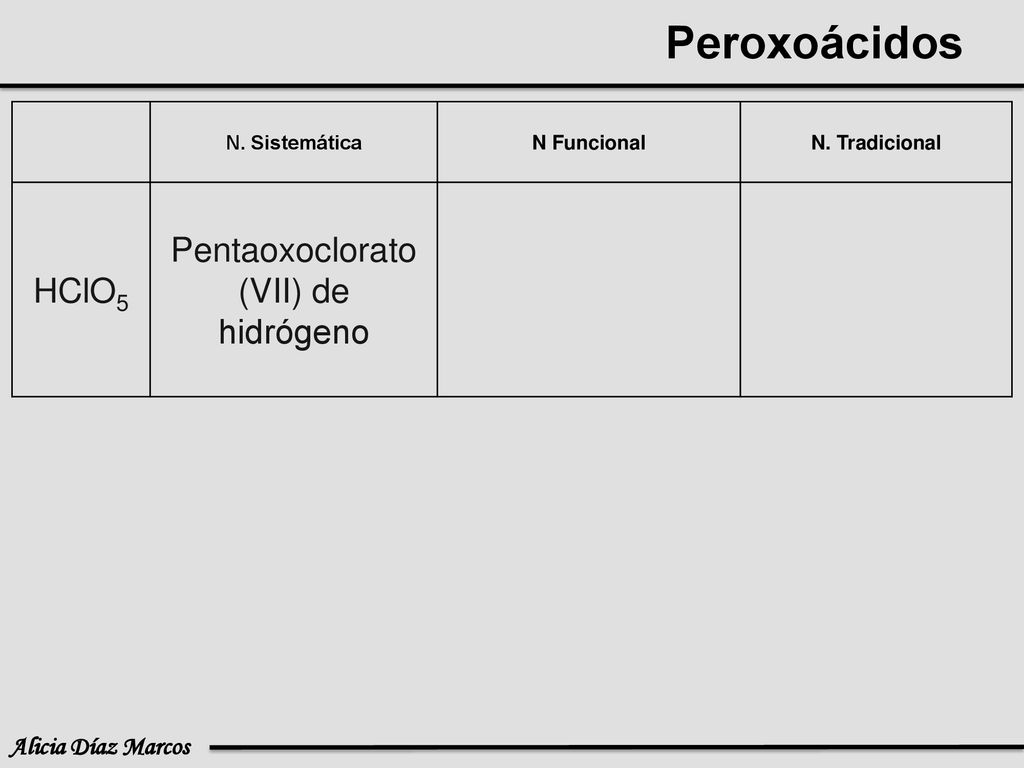 Peroxoácidos

| | N. Sistemática | N Funcional | N. Tradicional |
|---|---|---|---|
| $HClO_5$ | Pentaoxoclorato (VII) de hidrógeno | | |

Alicia Díaz Marcos